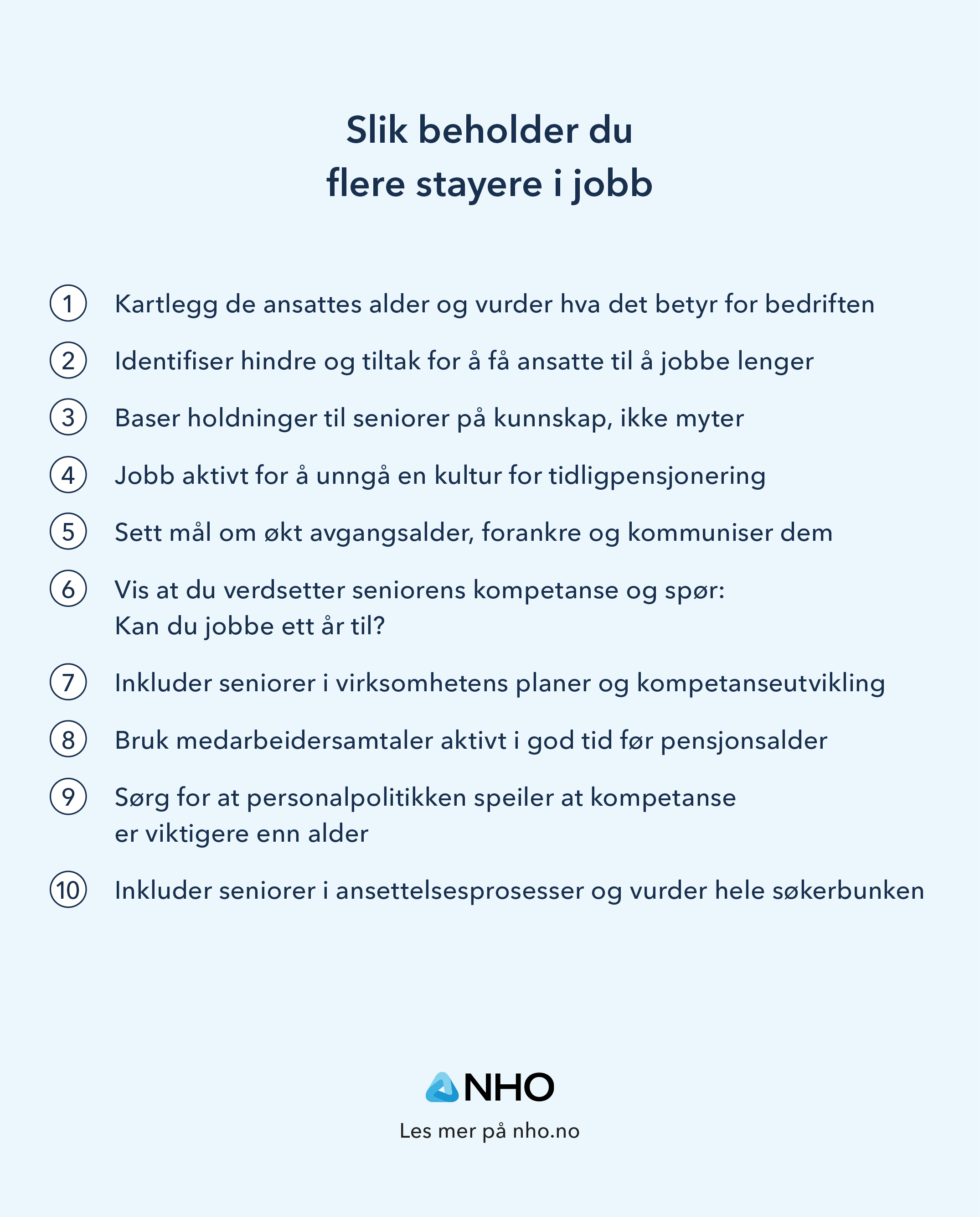 Slik beholder du
flere stayere i jobb

1 Kartlegg de ansattes alder og vurder hva det betyr for bedriften

2 Identifiser hindre og tiltak for å få ansatte til å jobbe lenger

3 Baser holdninger til seniorer på kunnskap, ikke myter

4 Jobb aktivt for å unngå en kultur for tidligpensjonering

5 Sett mål om økt avgangsalder, forankre og kommuniser dem

6 Vis at du verdsetter seniorens kompetanse og spør: Kan du jobbe ett år til?

7 Inkluder seniorer i virksomhetens planer og kompetanseutvikling

8 Bruk medarbeidersamtaler aktivt i god tid før pensjonsalder

9 Sørg for at personalpolitikken speiler at kompetanse er viktigere enn alder

10 Inkluder seniorer i ansettelsesprosesser og vurder hele søkerbunken

NHO

Les mer på nho.no